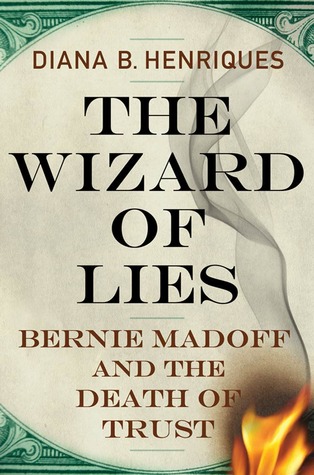 DIANA B. HENRIQUES

THE WIZARD OF LIES

BERNIE MADOFF AND THE DEATH OF TRUST